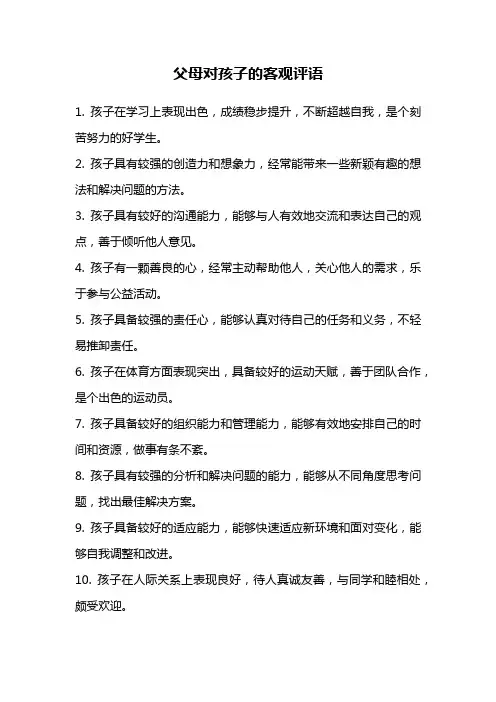 父母对孩子的客观评语

1. 孩子在学习上表现出色，成绩稳步提升，不断超越自我，是个刻苦努力的好学生。

2. 孩子具有较强的创造力和想象力，经常能带来一些新颖有趣的想法和解决问题的方法。

3. 孩子具有较好的沟通能力，能够与人有效地交流和表达自己的观点，善于倾听他人意见。

4. 孩子有一颗善良的心，经常主动帮助他人，关心他人的需求，乐于参与公益活动。

5. 孩子具备较强的责任心，能够认真对待自己的任务和义务，不轻易推卸责任。

6. 孩子在体育方面表现突出，具备较好的运动天赋，善于团队合作，是个出色的运动员。

7. 孩子具备较好的组织能力和管理能力，能够有效地安排自己的时间和资源，做事有条不紊。

8. 孩子具有较强的分析和解决问题的能力，能够从不同角度思考问题，找出最佳解决方案。

9. 孩子具备较好的适应能力，能够快速适应新环境和面对变化，能够自我调整和改进。

10. 孩子在人际关系上表现良好，待人真诚友善，与同学和睦相处，颇受欢迎。